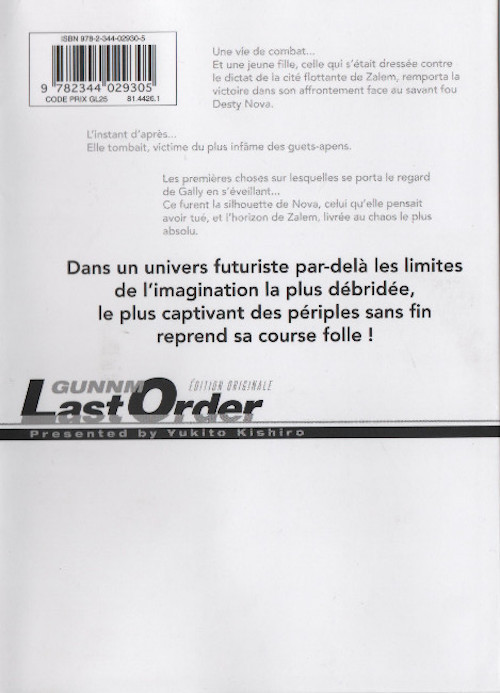 ISBN 978-2-344-02930-5
9 782344 029305
CODE PRIX GL25 81.4426.1

Une vie de combat...
Et une jeune fille, celle qui s'était dressée contre le dictat de la cité flottante de Zalem, remporta la victoire dans son affrontement face au savant fou Desty Nova.

L'instant d'après...
Elle tombait, victime du plus infâme des guets-apens.

Les premières choses sur lesquelles se porta le regard de Gally en s'éveillant...
Ce furent la silhouette de Nova, celui qu'elle pensait avoir tué, et l'horizon de Zalem, livrée au chaos le plus absolu.

Dans un univers futuriste par-delà les limites de l'imagination la plus débridée, le plus captivant des périples sans fin reprend sa course folle !

GUNNM
ÉDITION ORIGINALE
Last Order
Presented by Yukito Kishiro